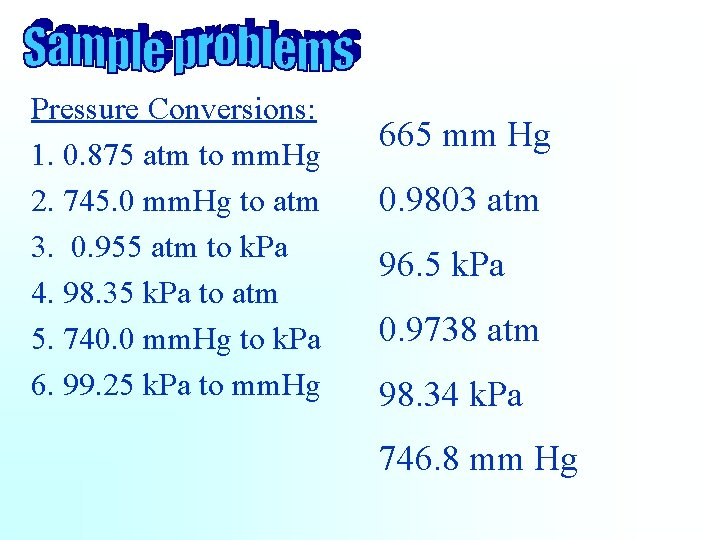 Sample problems

Pressure Conversions:

1. 0.875 atm to mmHg
2. 745.0 mmHg to atm
3. 0.955 atm to kPa
4. 98.35 kPa to atm
5. 740.0 mmHg to kPa
6. 99.25 kPa to mmHg

665 mm Hg

0.9803 atm

96.5 kPa

0.9738 atm

98.34 kPa

746.8 mm Hg